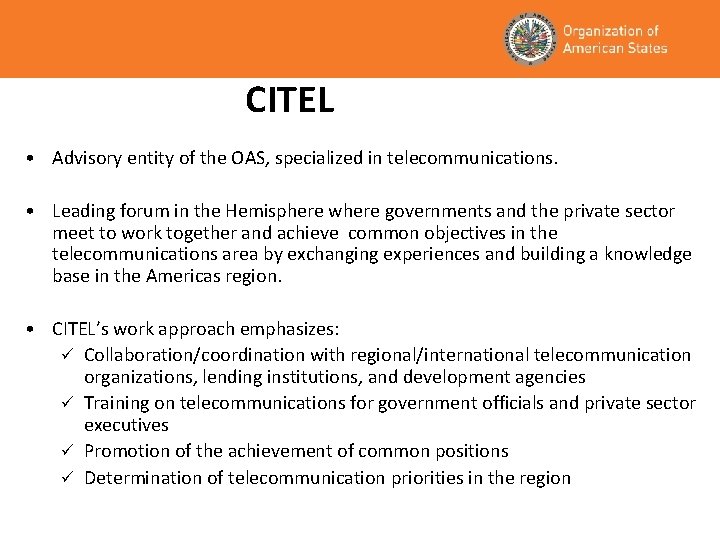 Organization of American States

CITEL

• Advisory entity of the OAS, specialized in telecommunications.

• Leading forum in the Hemisphere where governments and the private sector meet to work together and achieve common objectives in the telecommunications area by exchanging experiences and building a knowledge base in the Americas region.

• CITEL's work approach emphasizes:
✓ Collaboration/coordination with regional/international telecommunication organizations, lending institutions, and development agencies
✓ Training on telecommunications for government officials and private sector executives
✓ Promotion of the achievement of common positions
✓ Determination of telecommunication priorities in the region